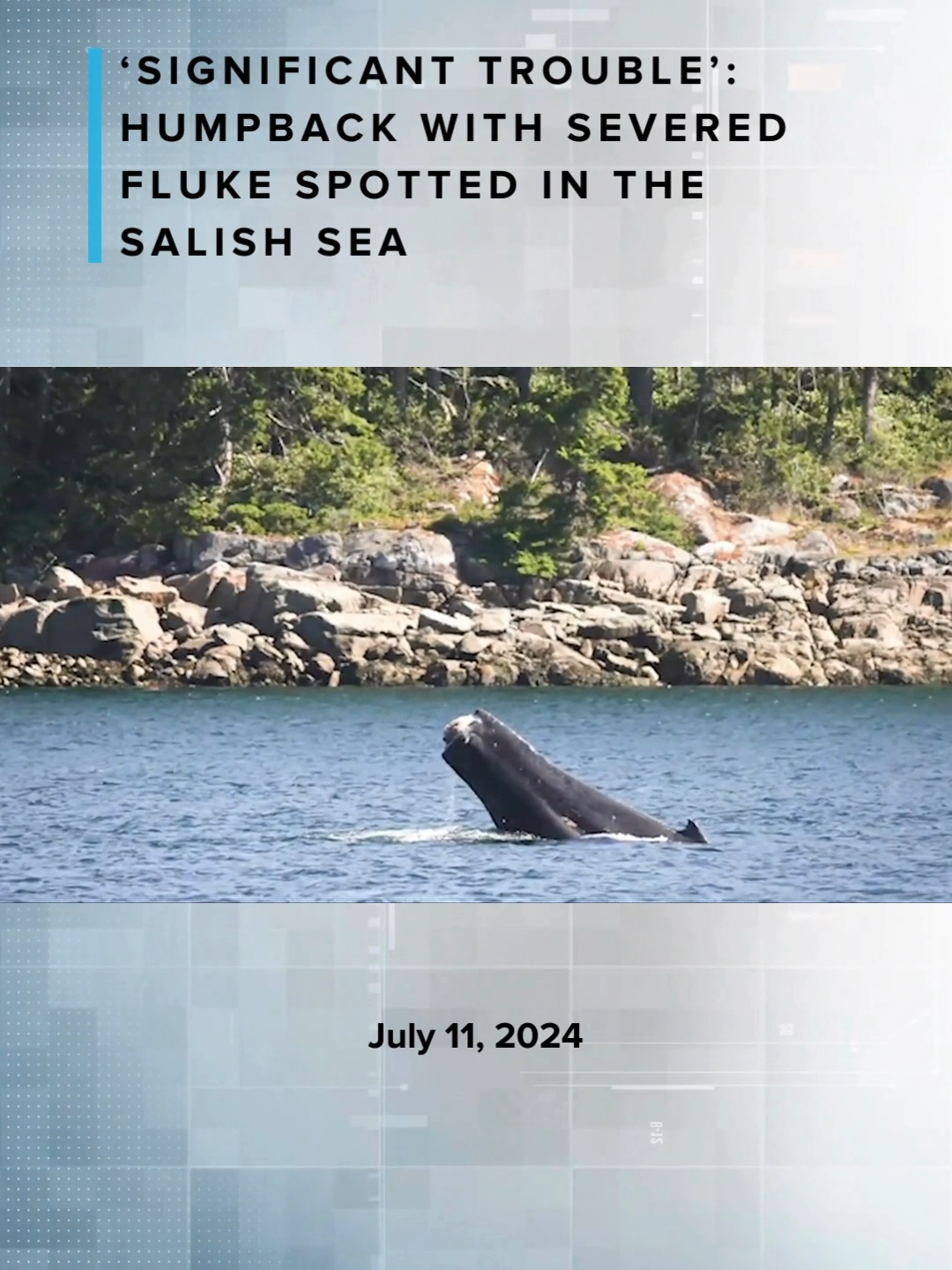 ‘SIGNIFICANT TROUBLE’: HUMPBACK WITH SEVERED FLUKE SPOTTED IN THE SALISH SEA

July 11, 2024